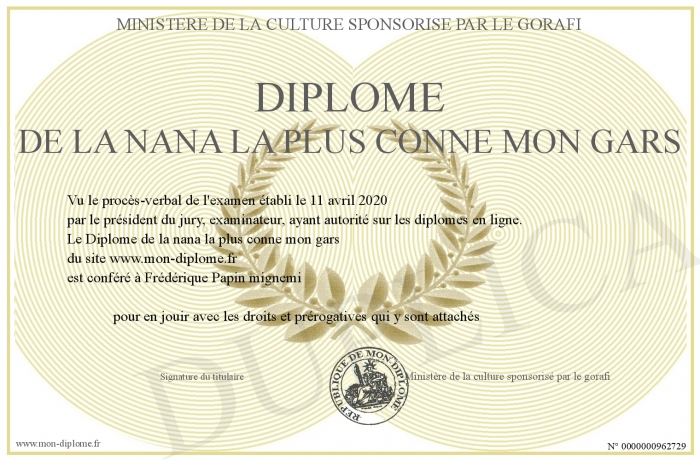 MINISTERE DE LA CULTURE SPONSORISE PAR LE GORAFI

DIPLOME
DE LA NANA LA PLUS CONNE MON GARS

Vu le procès-verbal de l'examen établi le 11 avril 2020
par le président du jury, examinateur, ayant autorité sur les diplomes en ligne.
Le Diplome de la nana la plus conne mon gars
du site www.mon-diplome.fr
est conféré à Frédérique Papin mignemi

pour en jouir avec les droits et prérogatives qui y sont attachés

Signature du titulaire

REPUBLIQUE DE MON DIPLOME

Ministère de la culture sponsorisé par le gorafi

DUPLICATA

www.mon-diplome.fr

N° 0000000962729